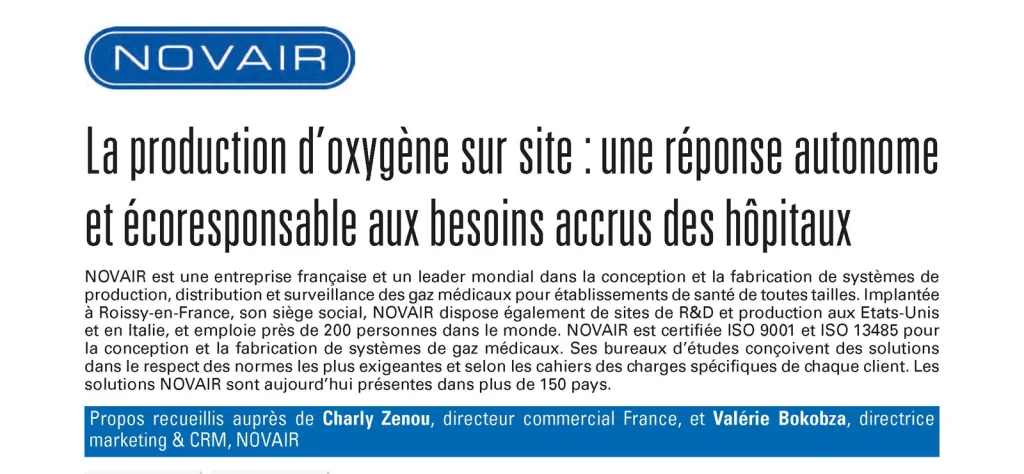 NOVAIR

La production d'oxygène sur site : une réponse autonome et écoresponsable aux besoins accrus des hôpitaux

NOVAIR est une entreprise française et un leader mondial dans la conception et la fabrication de systèmes de production, distribution et surveillance des gaz médicaux pour établissements de santé de toutes tailles. Implantée à Roissy-en-France, son siège social, NOVAIR dispose également de sites de R&D et production aux Etats-Unis et en Italie, et emploie près de 200 personnes dans le monde. NOVAIR est certifiée ISO 9001 et ISO 13485 pour la conception et la fabrication de systèmes de gaz médicaux. Ses bureaux d'études conçoivent des solutions dans le respect des normes les plus exigeantes et selon les cahiers des charges spécifiques de chaque client. Les solutions NOVAIR sont aujourd'hui présentes dans plus de 150 pays.

Propos recueillis auprès de Charly Zenou, directeur commercial France, et Valérie Bokobza, directrice marketing & CRM, NOVAIR